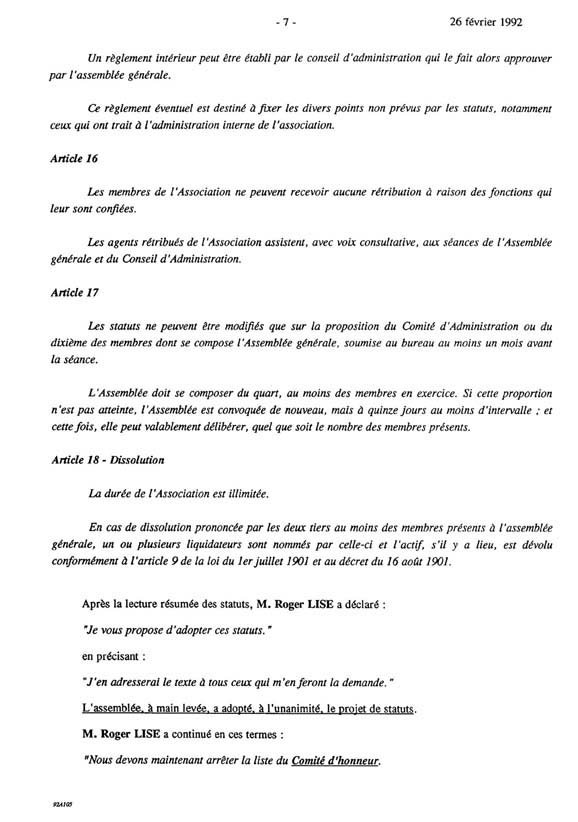 - 7 -　　　　　　　　　　26 février 1992

Un règlement intérieur peut être établi par le conseil d'administration qui le fait alors approuver par l'assemblée générale.

Ce règlement éventuel est destiné à fixer les divers points non prévus par les statuts, notamment ceux qui ont trait à l'administration interne de l'association.

Article 16

Les membres de l'Association ne peuvent recevoir aucune rétribution à raison des fonctions qui leur sont confiées.

Les agents rétribués de l'Association assistent, avec voix consultative, aux séances de l'Assemblée générale et du Conseil d'Administration.

Article 17

Les statuts ne peuvent être modifiés que sur la proposition du Comité d'Administration ou du dixième des membres dont se compose l'Assemblée générale, soumise au bureau au moins un mois avant la séance.

L'Assemblée doit se composer du quart, au moins des membres en exercice. Si cette proportion n'est pas atteinte, l'Assemblée est convoquée de nouveau, mais à quinze jours au moins d'intervalle ; et cette fois, elle peut valablement délibérer, quel que soit le nombre des membres présents.

Article 18 - Dissolution

La durée de l'Association est illimitée.

En cas de dissolution prononcée par les deux tiers au moins des membres présents à l'assemblée générale, un ou plusieurs liquidateurs sont nommés par celle-ci et l'actif, s'il y a lieu, est dévolu conformément à l'article 9 de la loi du 1er juillet 1901 et au décret du 16 août 1901.

Après la lecture résumée des statuts, M. Roger LISE a déclaré :

"Je vous propose d'adopter ces statuts."

en précisant :

"J'en adresserai le texte à tous ceux qui m'en feront la demande."

L'assemblée, à main levée, a adopté, à l'unanimité, le projet de statuts.

M. Roger LISE a continué en ces termes :

"Nous devons maintenant arrêter la liste du Comité d'honneur.

92A105